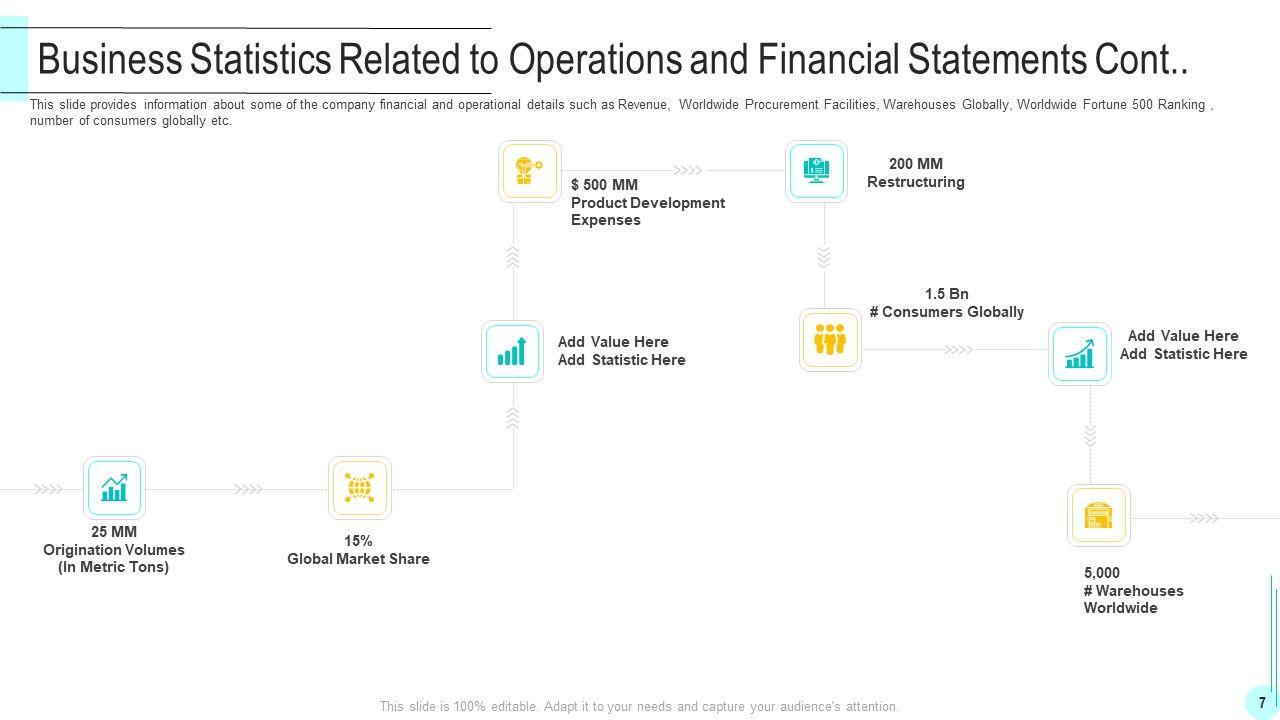 Business Statistics Related to Operations and Financial Statements Cont..

This slide provides information about some of the company financial and operational details such as Revenue, Worldwide Procurement Facilities, Warehouses Globally, Worldwide Fortune 500 Ranking , number of consumers globally etc.

25 MM
Origination Volumes
(In Metric Tons)

15%
Global Market Share

Add Value Here
Add Statistic Here

$ 500 MM
Product Development
Expenses

200 MM
Restructuring

1.5 Bn
# Consumers Globally

Add Value Here
Add Statistic Here

5,000
# Warehouses
Worldwide

This slide is 100% editable. Adapt it to your needs and capture your audience's attention.

7